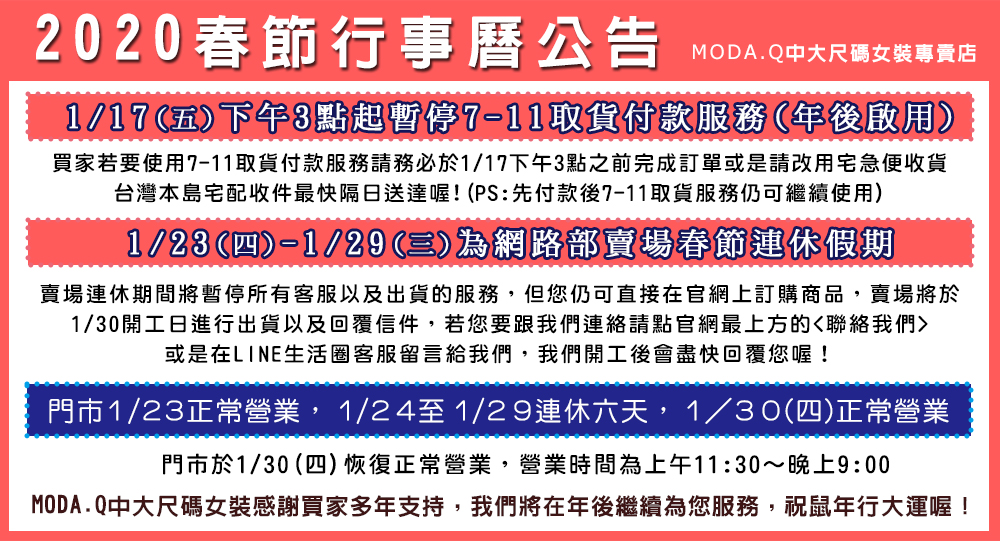 2020春節行事曆公告

MODA.Q中大尺碼女裝專賣店

1/17(五)下午3點起暫停7-11取貨付款服務(年後啟用)

買家若要使用7-11取貨付款服務請務必於1/17下午3點之前完成訂單或是請改用宅急便收貨
台灣本島宅配收件最快隔日送達喔!(PS:先付款後7-11取貨服務仍可繼續使用)

1/23(四)-1/29(三)為網路部賣場春節連休假期

賣場連休期間將暫停所有客服以及出貨的服務，但您仍可直接在官網上訂購商品，賣場將於1/30開工日進行出貨以及回覆信件，若您要跟我們連絡請點官網最上方的<聯絡我們>或是在LINE生活圈客服留言給我們，我們開工後會盡快回覆您喔！

門市1/23正常營業，1/24至1/29連休六天，1／30(四)正常營業

門市於1/30(四)恢復正常營業，營業時間為上午11:30～晚上9:00

MODA.Q中大尺碼女裝感謝買家多年支持，我們將在年後繼續為您服務，祝鼠年行大運喔！